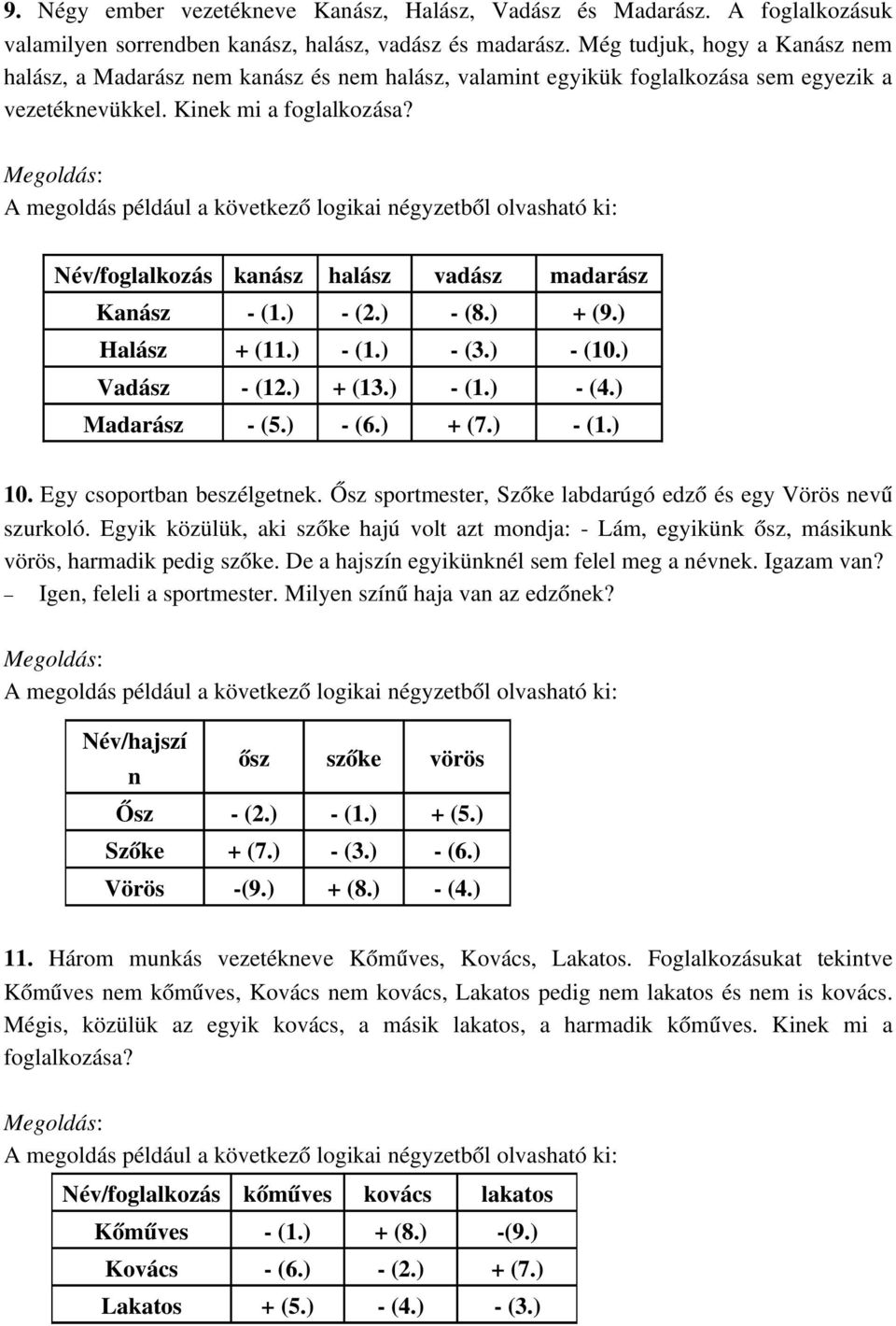 9. Négy ember vezetékneve Kanász, Halász, Vadász és Madarász. A foglalkozásuk valamilyen sorrendben kanász, halász, vadász és madarász. Még tudjuk, hogy a Kanász nem halász, a Madarász nem kanász és nem halász, valamint egyikük foglalkozása sem egyezik a vezetéknevükkel. Kinek mi a foglalkozása?

Megoldás:
A megoldás például a következő logikai négyzetből olvasható ki:

| Név/foglalkozás | kanász | halász | vadász | madarász |
|---|---|---|---|---|
| Kanász | - (1.) | - (2.) | - (8.) | + (9.) |
| Halász | + (11.) | - (1.) | - (3.) | - (10.) |
| Vadász | - (12.) | + (13.) | - (1.) | - (4.) |
| Madarász | - (5.) | - (6.) | + (7.) | - (1.) |

10. Egy csoportban beszélgetnek. Ősz sportmester, Szőke labdarúgó edző és egy Vörös nevű szurkoló. Egyik közülük, aki szőke hajú volt azt mondja: - Lám, egyikünk ősz, másikunk vörös, harmadik pedig szőke. De a hajszín egyikünknél sem felel meg a névnek. Igazam van? – Igen, feleli a sportmester. Milyen színű haja van az edzőnek?

Megoldás:
A megoldás például a következő logikai négyzetből olvasható ki:

| Név/hajszín | ősz | szőke | vörös |
|---|---|---|---|
| Ősz | - (2.) | - (1.) | + (5.) |
| Szőke | + (7.) | - (3.) | - (6.) |
| Vörös | -(9.) | + (8.) | - (4.) |

11. Három munkás vezetékneve Kőműves, Kovács, Lakatos. Foglalkozásukat tekintve Kőműves nem kőműves, Kovács nem kovács, Lakatos pedig nem lakatos és nem is kovács. Mégis, közülük az egyik kovács, a másik lakatos, a harmadik kőműves. Kinek mi a foglalkozása?

Megoldás:
A megoldás például a következő logikai négyzetből olvasható ki:

| Név/foglalkozás | kőműves | kovács | lakatos |
|---|---|---|---|
| Kőműves | - (1.) | + (8.) | -(9.) |
| Kovács | - (6.) | - (2.) | + (7.) |
| Lakatos | + (5.) | - (4.) | - (3.) |